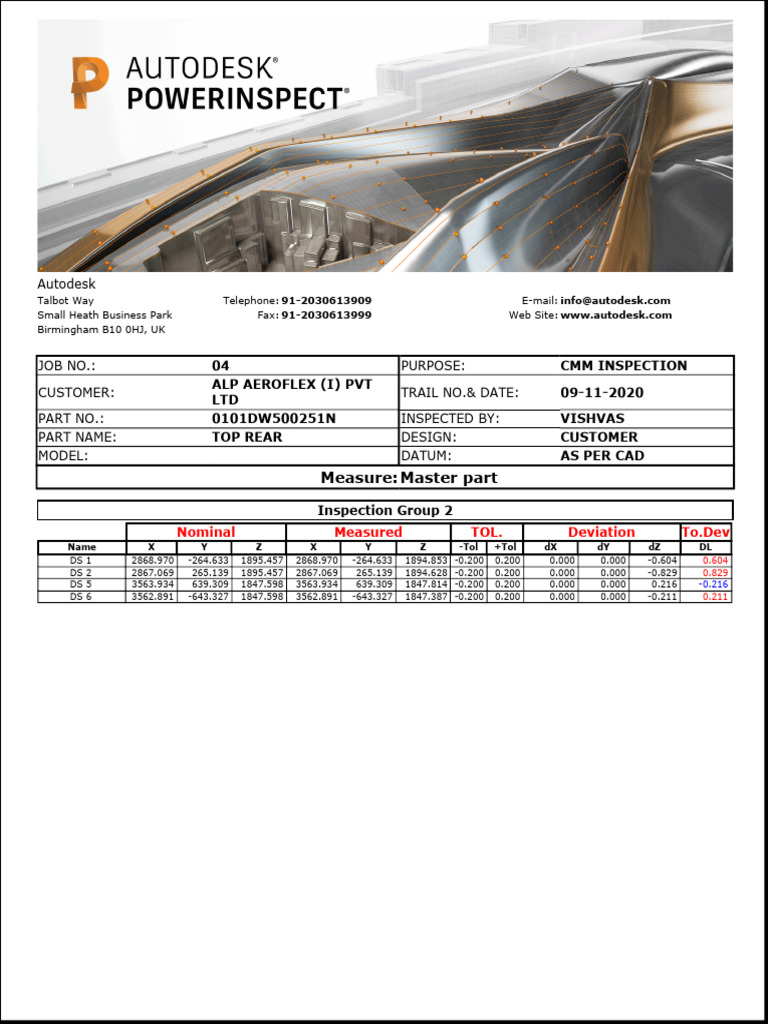 AUTODESK®
POWERINSPECT®

Autodesk
Talbot Way
Small Heath Business Park
Birmingham B10 0HJ, UK

Telephone: 91-2030613909
Fax: 91-2030613999

E-mail: info@autodesk.com
Web Site: www.autodesk.com

| JOB NO.: | 04 | PURPOSE: | CMM INSPECTION |
|---|---|---|---|
| CUSTOMER: | ALP AEROFLEX (I) PVT LTD | TRAIL NO.& DATE: | 09-11-2020 |
| PART NO.: | 0101DW500251N | INSPECTED BY: | VISHVAS |
| PART NAME: | TOP REAR | DESIGN: | CUSTOMER |
| MODEL: | | DATUM: | AS PER CAD |

Measure: Master part

Inspection Group 2

| | Nominal | | | Measured | | | TOL. | | Deviation | | | To.Dev |
|---|---|---|---|---|---|---|---|---|---|---|---|---|
| Name | X | Y | Z | X | Y | Z | -Tol | +Tol | dX | dY | dZ | DL |
| DS 1 | 2868.970 | -264.633 | 1895.457 | 2868.970 | -264.633 | 1894.853 | -0.200 | 0.200 | 0.000 | 0.000 | -0.604 | 0.604 |
| DS 2 | 2867.069 | 265.139 | 1895.457 | 2867.069 | 265.139 | 1894.628 | -0.200 | 0.200 | 0.000 | 0.000 | -0.829 | 0.829 |
| DS 5 | 3563.934 | 639.309 | 1847.598 | 3563.934 | 639.309 | 1847.814 | -0.200 | 0.200 | 0.000 | 0.000 | 0.216 | -0.216 |
| DS 6 | 3562.891 | -643.327 | 1847.598 | 3562.891 | -643.327 | 1847.387 | -0.200 | 0.200 | 0.000 | 0.000 | -0.211 | 0.211 |